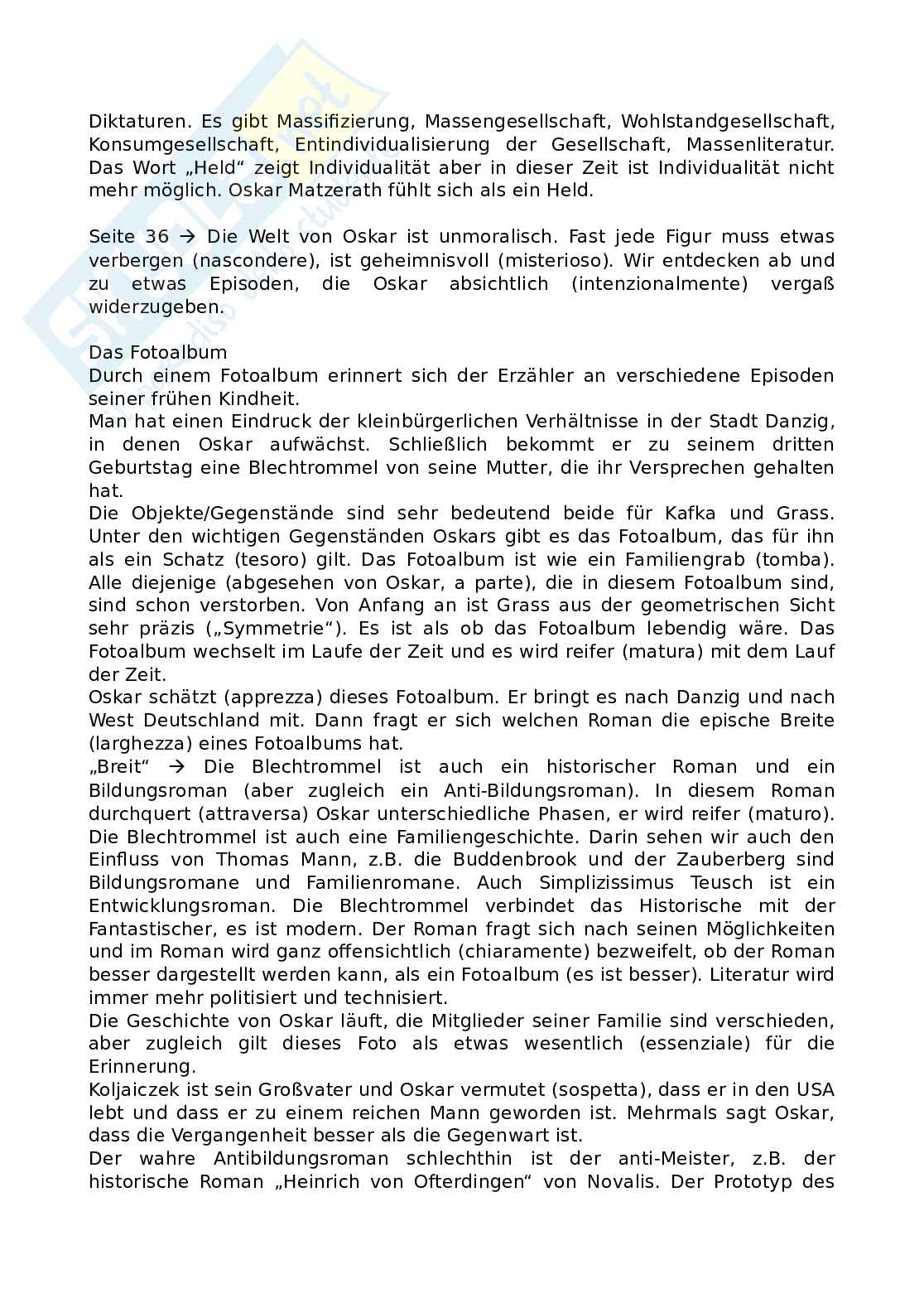 Diktaturen. Es gibt Massifizierung, Massengesellschaft, Wohlstandgesellschaft, Konsumgesellschaft, Entindividualisierung der Gesellschaft, Massenliteratur. Das Wort „Held“ zeigt Individualität aber in dieser Zeit ist Individualität nicht mehr möglich. Oskar Matzerath fühlt sich als ein Held.

Seite 36 → Die Welt von Oskar ist unmoralisch. Fast jede Figur muss etwas verbergen (nascondere), ist geheimnisvoll (misterioso). Wir entdecken ab und zu etwas Episoden, die Oskar absichtlich (intenzionalmente) vergaß widerzugeben.

Das Fotoalbum
Durch einem Fotoalbum erinnert sich der Erzähler an verschiedene Episoden seiner frühen Kindheit.
Man hat einen Eindruck der kleinbürgerlichen Verhältnisse in der Stadt Danzig, in denen Oskar aufwächst. Schließlich bekommt er zu seinem dritten Geburtstag eine Blechtrommel von seine Mutter, die ihr Versprechen gehalten hat.
Die Objekte/Gegenstände sind sehr bedeutend beide für Kafka und Grass. Unter den wichtigen Gegenständen Oskars gibt es das Fotoalbum, das für ihn als ein Schatz (tesoro) gilt. Das Fotoalbum ist wie ein Familiengrab (tomba). Alle diejenige (abgesehen von Oskar, a parte), die in diesem Fotoalbum sind, sind schon verstorben. Von Anfang an ist Grass aus der geometrischen Sicht sehr präzis („Symmetrie“). Es ist als ob das Fotoalbum lebendig wäre. Das Fotoalbum wechselt im Laufe der Zeit und es wird reifer (matura) mit dem Lauf der Zeit.
Oskar schätzt (apprezza) dieses Fotoalbum. Er bringt es nach Danzig und nach West Deutschland mit. Dann fragt er sich welchen Roman die epische Breite (larghezza) eines Fotoalbums hat.
„Breit“ → Die Blechtrommel ist auch ein historischer Roman und ein Bildungsroman (aber zugleich ein Anti-Bildungsroman). In diesem Roman durchquert (attraversa) Oskar unterschiedliche Phasen, er wird reifer (maturo). Die Blechtrommel ist auch eine Familiengeschichte. Darin sehen wir auch den Einfluss von Thomas Mann, z.B. die Buddenbrook und der Zauberberg sind Bildungsromane und Familienromane. Auch Simplizissimus Teusch ist ein Entwicklungsroman. Die Blechtrommel verbindet das Historische mit der Fantastischer, es ist modern. Der Roman fragt sich nach seinen Möglichkeiten und im Roman wird ganz offensichtlich (chiaramente) bezweifelt, ob der Roman besser dargestellt werden kann, als ein Fotoalbum (es ist besser). Literatur wird immer mehr politisiert und technisiert.
Die Geschichte von Oskar läuft, die Mitglieder seiner Familie sind verschieden, aber zugleich gilt dieses Foto als etwas wesentlich (essenziale) für die Erinnerung.
Koljaiczek ist sein Großvater und Oskar vermutet (sospetta), dass er in den USA lebt und dass er zu einem reichen Mann geworden ist. Mehrmals sagt Oskar, dass die Vergangenheit besser als die Gegenwart ist.
Der wahre Antibildungsroman schlechthin ist der anti-Meister, z.B. der historische Roman „Heinrich von Ofterdingen“ von Novalis. Der Prototyp des